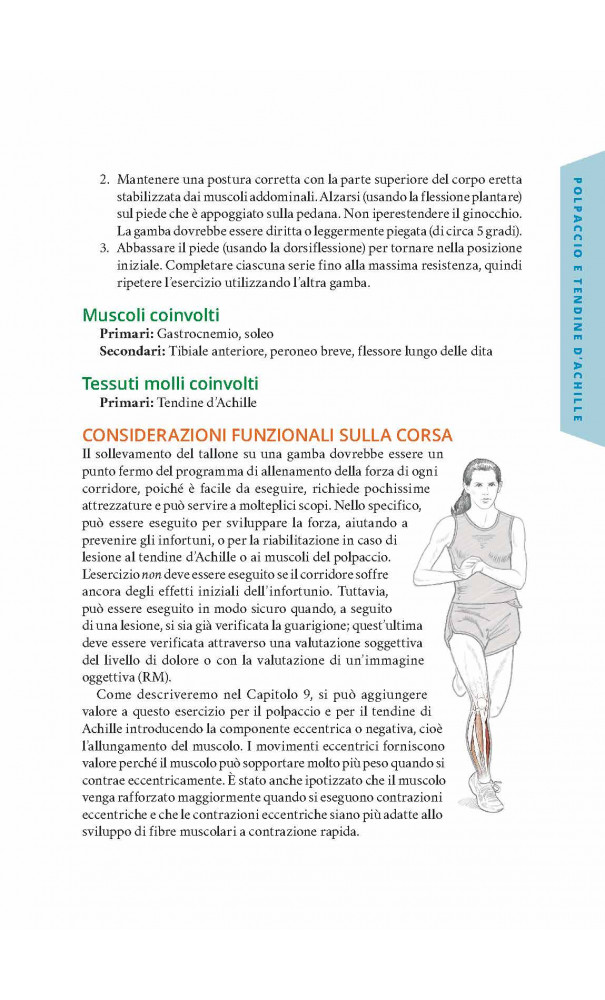 POLPACCIO E TENDINE D'ACHILLE

2. Mantenere una postura corretta con la parte superiore del corpo eretta stabilizzata dai muscoli addominali. Alzarsi (usando la flessione plantare) sul piede che è appoggiato sulla pedana. Non iperestendere il ginocchio. La gamba dovrebbe essere diritta o leggermente piegata (di circa 5 gradi).
3. Abbassare il piede (usando la dorsiflessione) per tornare nella posizione iniziale. Completare ciascuna serie fino alla massima resistenza, quindi ripetere l'esercizio utilizzando l'altra gamba.

Muscoli coinvolti
Primari: Gastrocnemio, soleo
Secondari: Tibiale anteriore, peroneo breve, flessore lungo delle dita

Tessuti molli coinvolti
Primari: Tendine d'Achille

CONSIDERAZIONI FUNZIONALI SULLA CORSA
Il sollevamento del tallone su una gamba dovrebbe essere un punto fermo del programma di allenamento della forza di ogni corridore, poiché è facile da eseguire, richiede pochissime attrezzature e può servire a molteplici scopi. Nello specifico, può essere eseguito per sviluppare la forza, aiutando a prevenire gli infortuni, o per la riabilitazione in caso di lesione al tendine d'Achille o ai muscoli del polpaccio. L'esercizio non deve essere eseguito se il corridore soffre ancora degli effetti iniziali dell'infortunio. Tuttavia, può essere eseguito in modo sicuro quando, a seguito di una lesione, si sia già verificata la guarigione; quest'ultima deve essere verificata attraverso una valutazione soggettiva del livello di dolore o con la valutazione di un'immagine oggettiva (RM).

Come descriveremo nel Capitolo 9, si può aggiungere valore a questo esercizio per il polpaccio e per il tendine di Achille introducendo la componente eccentrica o negativa, cioè l'allungamento del muscolo. I movimenti eccentrici forniscono valore perché il muscolo può sopportare molto più peso quando si contrae eccentricamente. È stato anche ipotizzato che il muscolo venga rafforzato maggiormente quando si eseguono contrazioni eccentriche e che le contrazioni eccentriche siano più adatte allo sviluppo di fibre muscolari a contrazione rapida.